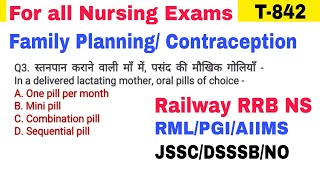 For all Nursing Exams T-842

Family Planning/ Contraception

Q3. स्तनपान कराने वाली माँ में, पसंद की मौखिक गोलियाँ -
In a delivered lactating mother, oral pills of choice -
A. One pill per month
B. Mini pill
C. Combination pill
D. Sequential pill

Railway RRB NS
RML/PGI/AIIMS
JSSC/DSSSB/NO